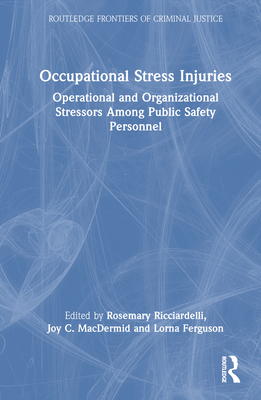 ROUTLEDGE FRONTIERS OF CRIMINAL JUSTICE

Occupational Stress Injuries

Operational and Organizational Stressors Among Public Safety Personnel

Edited by Rosemary Ricciardelli, Joy C. MacDermid and Lorna Ferguson

ROUTLEDGE